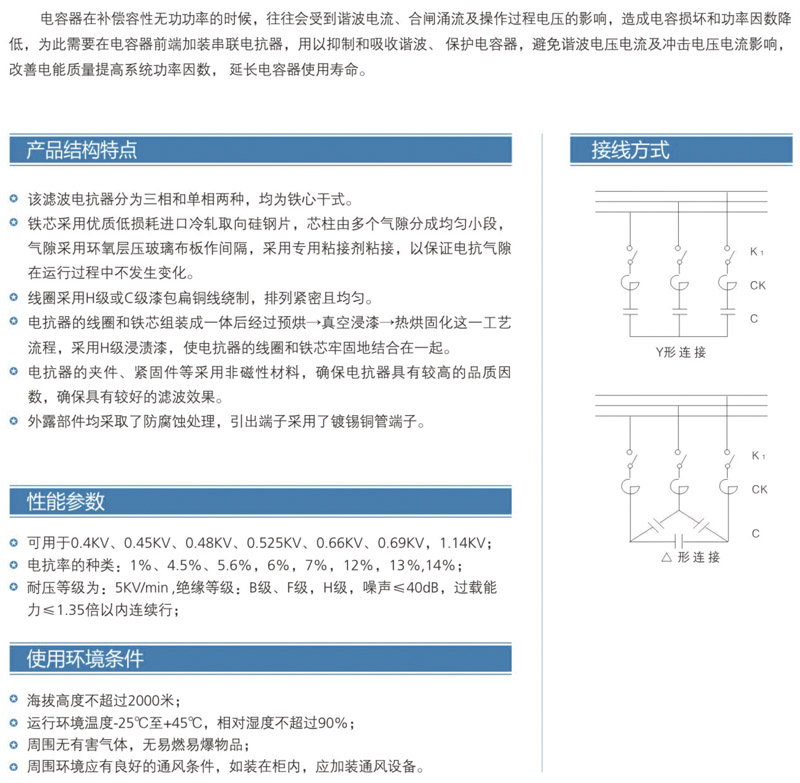 电容器在补偿容性无功功率的时候，往往会受到谐波电流、合闸涌流及操作过程电压的影响，造成电容损坏和功率因数降低，为此需要在电容器前端加装串联电抗器，用以抑制和吸收谐波、保护电容器，避免谐波电压电流及冲击电压电流影响，改善电能质量提高系统功率因数，延长电容器使用寿命。

产品结构特点

• 该滤波电抗器分为三相和单相两种，均为铁心干式。
• 铁芯采用优质低损耗进口冷轧取向硅钢片，芯柱由多个气隙分成均匀小段，气隙采用环氧层压玻璃布板作间隔，采用专用粘接剂粘接，以保证电抗气隙在运行过程中不发生变化。
• 线圈采用H级或C级漆包扁铜线绕制，排列紧密且均匀。
• 电抗器的线圈和铁芯组装成一体后经过预烘→真空浸漆→热烘固化这一工艺流程，采用H级浸渍漆，使电抗器的线圈和铁芯牢固地结合在一起。
• 电抗器的夹件、紧固件等采用非磁性材料，确保电抗器具有较高的品质因数，确保具有较好的滤波效果。
• 外露部件均采取了防腐蚀处理，引出端子采用了镀锡铜管端子。

性能参数

• 可用于0.4KV、0.45KV、0.48KV、0.525KV、0.66KV、0.69KV，1.14KV；
• 电抗率的种类：1%、4.5%、5.6%，6%，7%，12%，13%,14%；
• 耐压等级为：5KV/min ,绝缘等级：B级、F级，H级，噪声≤40dB，过载能力≤1.35倍以内连续行；

使用环境条件

• 海拔高度不超过2000米；
• 运行环境温度-25℃至+45℃，相对湿度不超过90%；
• 周围无有害气体，无易燃易爆物品；
• 周围环境应有良好的通风条件，如装在柜内，应加装通风设备。

接线方式

K1
CK
C
Y形连接

K1
CK
C
△形连接